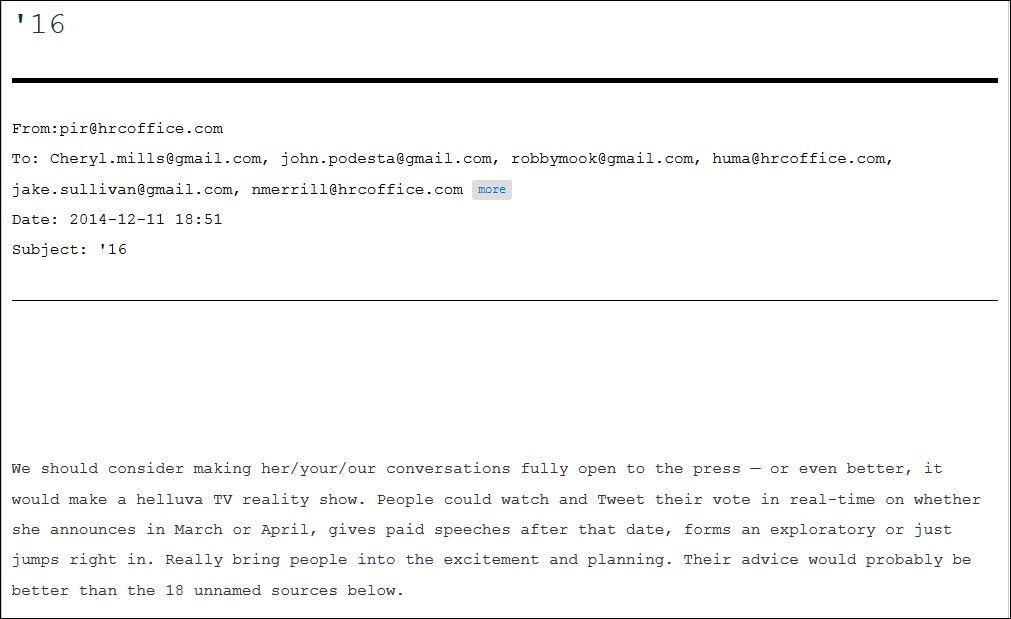 '16

From:pir@hrcoffice.com

To: Cheryl.mills@gmail.com, john.podesta@gmail.com, robbymook@gmail.com, huma@hrcoffice.com, jake.sullivan@gmail.com, nmerrill@hrcoffice.com more

Date: 2014-12-11 18:51

Subject: '16

We should consider making her/your/our conversations fully open to the press — or even better, it would make a helluva TV reality show. People could watch and Tweet their vote in real-time on whether she announces in March or April, gives paid speeches after that date, forms an exploratory or just jumps right in. Really bring people into the excitement and planning. Their advice would probably be better than the 18 unnamed sources below.